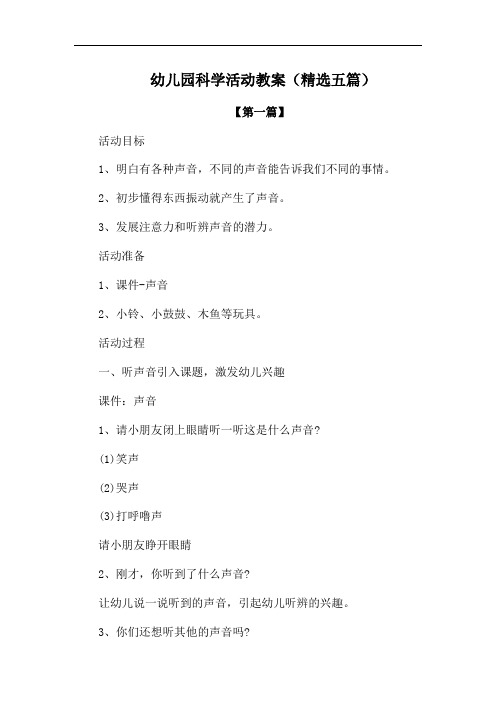 幼儿园科学活动教案（精选五篇）

【第一篇】

活动目标

1、明白有各种声音，不同的声音能告诉我们不同的事情。

2、初步懂得东西振动就产生了声音。

3、发展注意力和听辨声音的潜力。

活动准备

1、课件-声音

2、小铃、小鼓鼓、木鱼等玩具。

活动过程

一、听声音引入课题，激发幼儿兴趣

课件：声音

1、请小朋友闭上眼睛听一听这是什么声音?

(1)笑声

(2)哭声

(3)打呼噜声

请小朋友睁开眼睛

2、刚才，你听到了什么声音?

让幼儿说一说听到的声音，引起幼儿听辨的兴趣。

3、你们还想听其他的声音吗?